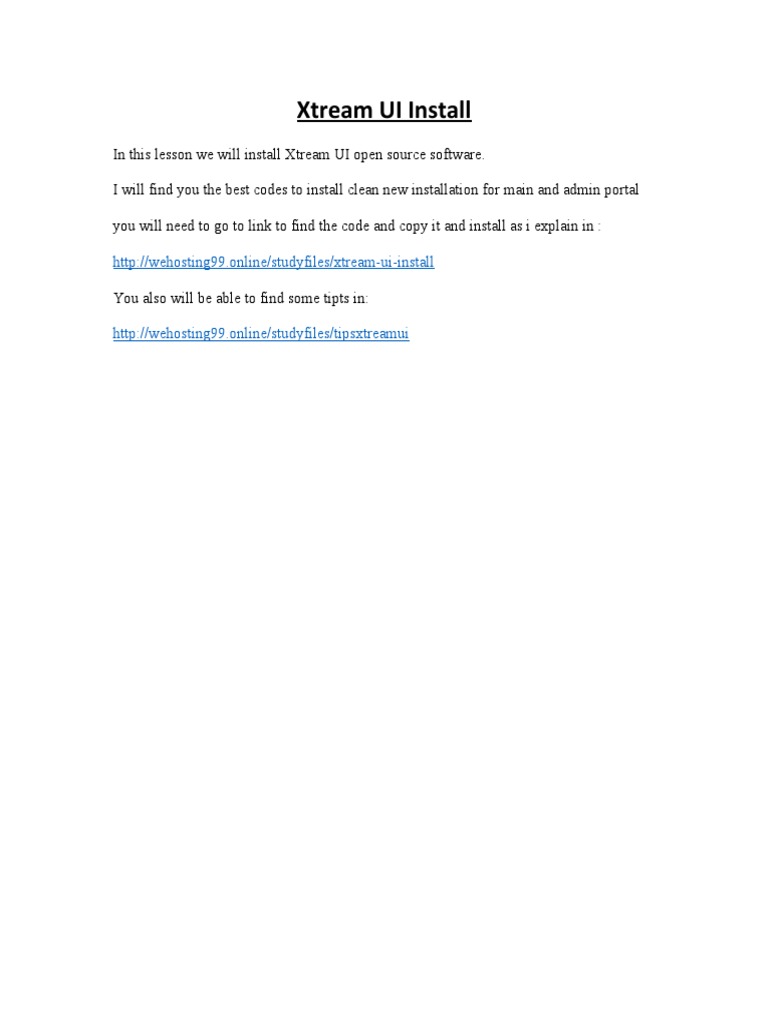 Xtream UI Install

In this lesson we will install Xtream UI open source software.

I will find you the best codes to install clean new installation for main and admin portal

you will need to go to link to find the code and copy it and install as i explain in :

http://wehosting99.online/studyfiles/xtream-ui-install

You also will be able to find some tipts in:

http://wehosting99.online/studyfiles/tipsxtreamui